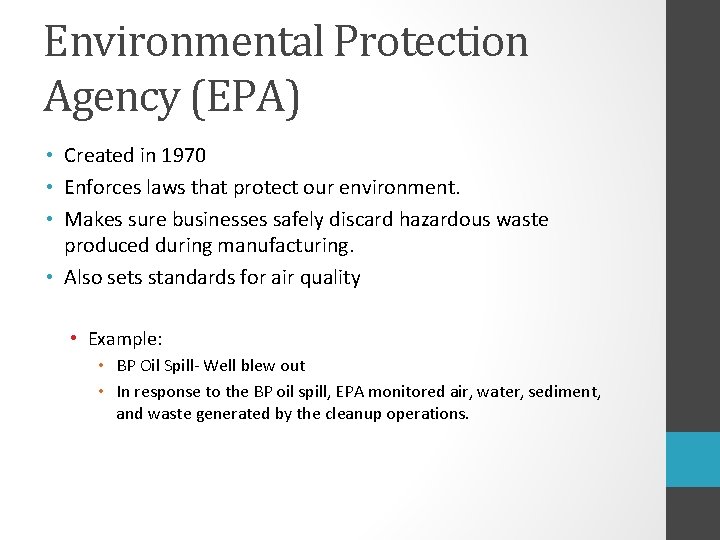 Environmental Protection Agency (EPA)

• Created in 1970
• Enforces laws that protect our environment.
• Makes sure businesses safely discard hazardous waste produced during manufacturing.
• Also sets standards for air quality

• Example:
• BP Oil Spill- Well blew out
• In response to the BP oil spill, EPA monitored air, water, sediment, and waste generated by the cleanup operations.